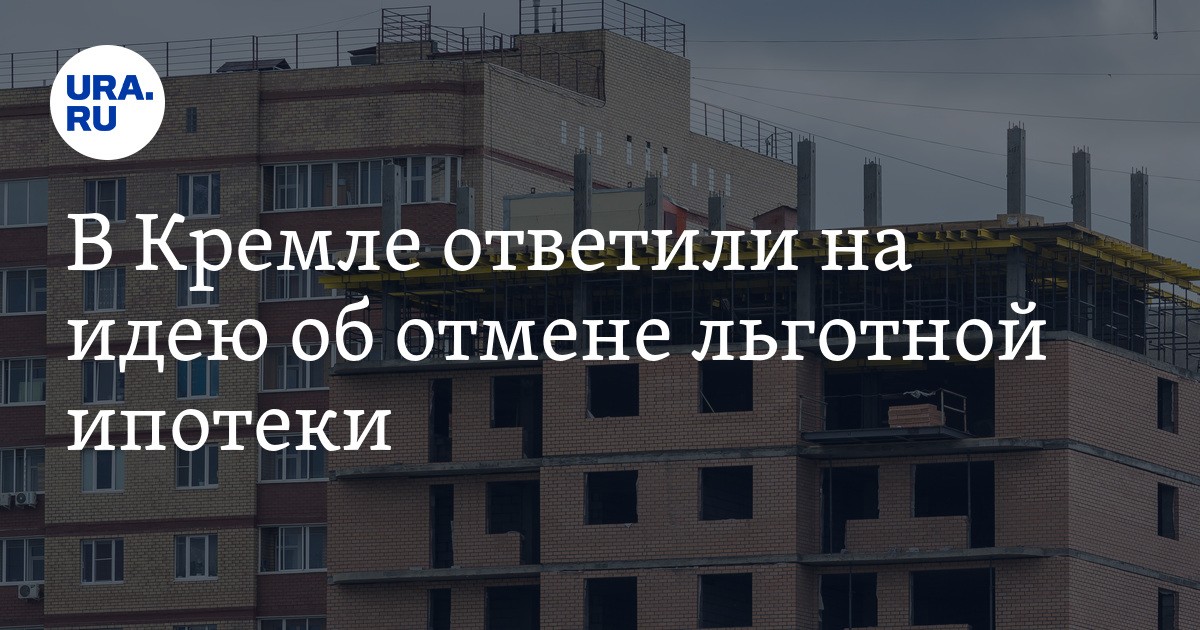 URA.RU

В Кремле ответили на идею об отмене льготной ипотеки